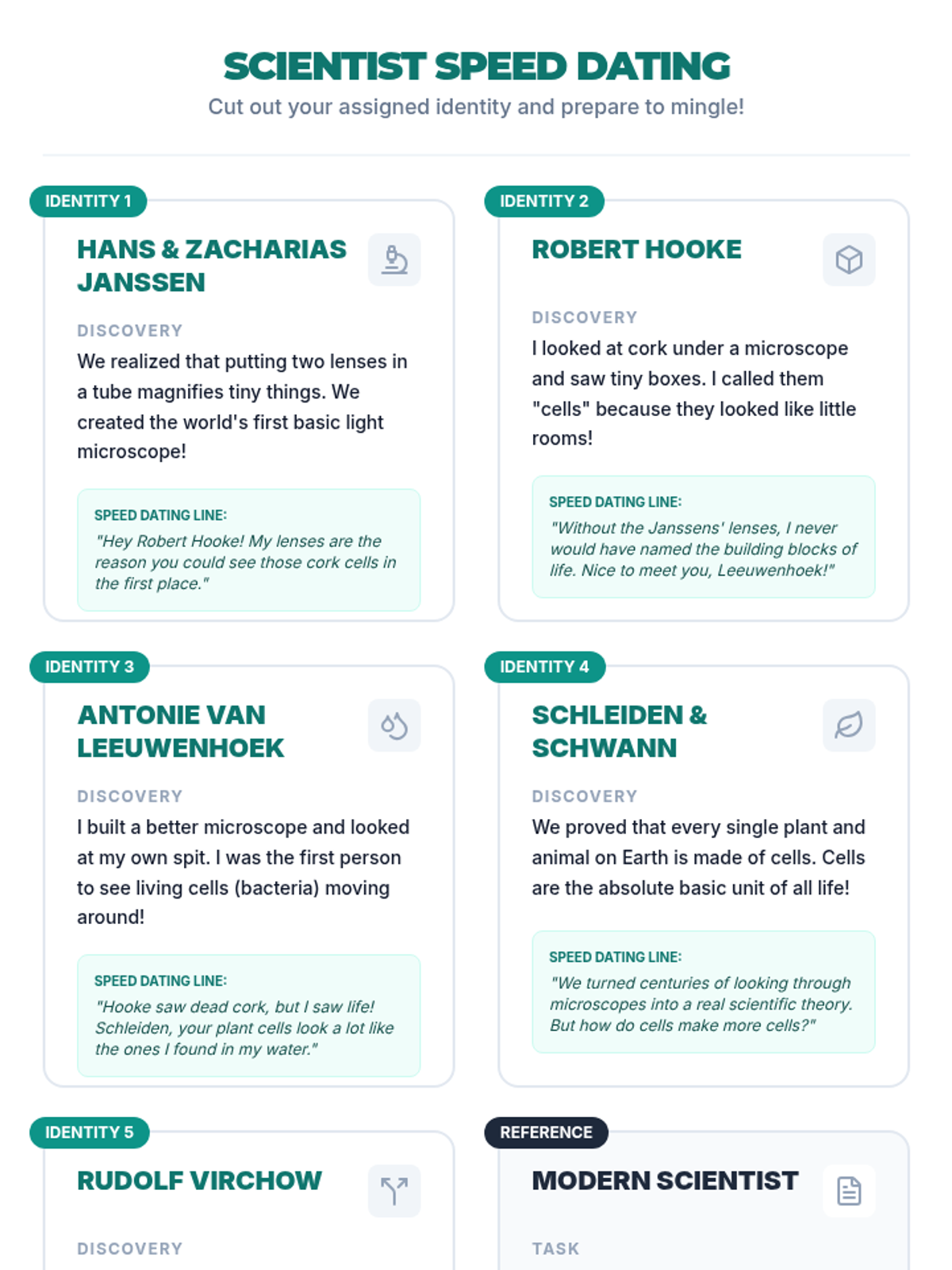 SCIENTIST SPEED DATING
Cut out your assigned identity and prepare to mingle!

IDENTITY 1
HANS & ZACHARIAS JANSSEN
DISCOVERY
We realized that putting two lenses in a tube magnifies tiny things. We created the world's first basic light microscope!
SPEED DATING LINE:
"Hey Robert Hooke! My lenses are the reason you could see those cork cells in the first place."

IDENTITY 2
ROBERT HOOKE
DISCOVERY
I looked at cork under a microscope and saw tiny boxes. I called them "cells" because they looked like little rooms!
SPEED DATING LINE:
"Without the Janssens' lenses, I never would have named the building blocks of life. Nice to meet you, Leeuwenhoek!"

IDENTITY 3
ANTONIE VAN LEEUWENHOEK
DISCOVERY
I built a better microscope and looked at my own spit. I was the first person to see living cells (bacteria) moving around!
SPEED DATING LINE:
"Hooke saw dead cork, but I saw life! Schleiden, your plant cells look a lot like the ones I found in my water."

IDENTITY 4
SCHLEIDEN & SCHWANN
DISCOVERY
We proved that every single plant and animal on Earth is made of cells. Cells are the absolute basic unit of all life!
SPEED DATING LINE:
"We turned centuries of looking through microscopes into a real scientific theory. But how do cells make more cells?"

IDENTITY 5
RUDOLF VIRCHOW
DISCOVERY

REFERENCE
MODERN SCIENTIST
TASK